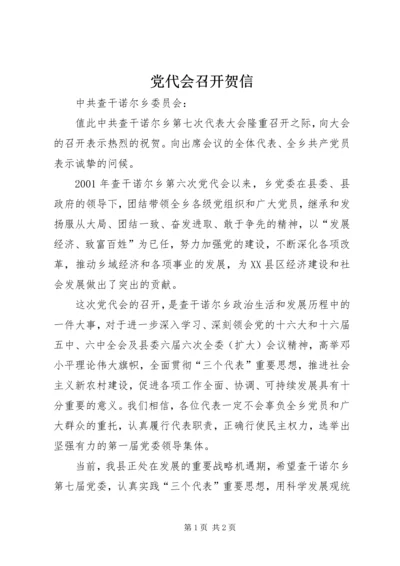 党代会召开贺信

中共查干诺尔乡委员会：

值此中共查干诺尔乡第七次代表大会隆重召开之际，向大会的召开表示热烈的祝贺。向出席会议的全体代表、全乡共产党员表示诚挚的问候。

2001年查干诺尔乡第六次党代会以来，乡党委在县委、县政府的领导下，团结带领全乡各级党组织和广大党员，继承和发扬服从大局、团结一致、奋发进取、敢于争先的精神，以“发展经济、致富百姓”为已任，努力加强党的建设，不断深化各项改革，推动乡域经济和各项事业的发展，为XX县区经济建设和社会发展做出了突出的贡献。

这次党代会的召开，是查干诺尔乡政治生活和发展历程中的一件大事，对于进一步深入学习、深刻领会党的十六大和十六届五中、六中全会及县委六届六次全委（扩大）会议精神，高举邓小平理论伟大旗帜，全面贯彻“三个代表”重要思想，推进社会主义新农村建设，促进各项工作全面、协调、可持续发展具有十分重要的意义。我们相信，各位代表一定不会辜负全乡党员和广大群众的重托，认真履行代表职责，正确行使民主权力，选举出坚强有力的第一届党委领导集体。

当前，我县正处在发展的重要战略机遇期，希望查干诺尔乡第七届党委，认真实践“三个代表”重要思想，用科学发展观统

第1页 共2页